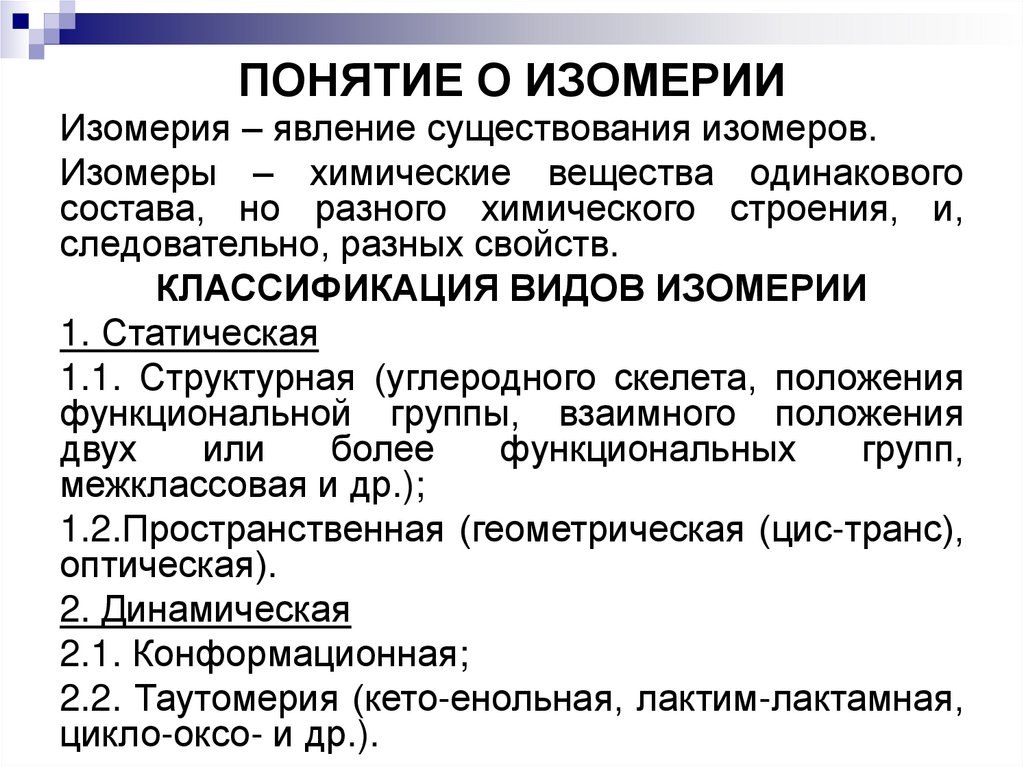 ПОНЯТИЕ О ИЗОМЕРИИ

Изомерия – явление существования изомеров.

Изомеры – химические вещества одинакового состава, но разного химического строения, и, следовательно, разных свойств.

КЛАССИФИКАЦИЯ ВИДОВ ИЗОМЕРИИ

1. Статическая

1.1. Структурная (углеродного скелета, положения функциональной группы, взаимного положения двух или более функциональных групп, межклассовая и др.);

1.2.Пространственная (геометрическая (цис-транс), оптическая).

2. Динамическая

2.1. Конформационная;

2.2. Таутомерия (кето-енольная, лактим-лактамная, цикло-оксо- и др.).